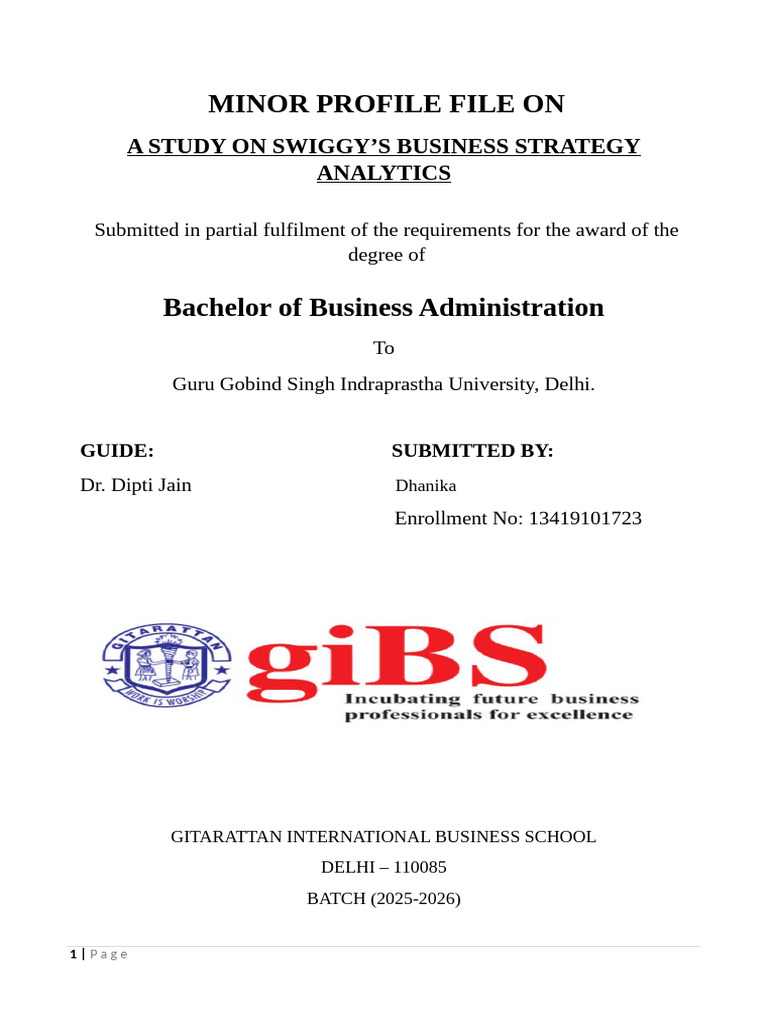 MINOR PROFILE FILE ON

A STUDY ON SWIGGY'S BUSINESS STRATEGY ANALYTICS

Submitted in partial fulfilment of the requirements for the award of the degree of

Bachelor of Business Administration

To

Guru Gobind Singh Indraprastha University, Delhi.

GUIDE:

Dr. Dipti Jain

SUBMITTED BY:

Dhanika

Enrollment No: 13419101723

GITARATTAN

WORK IS WORSHIP

giBS

Incubating future business professionals for excellence

GITARATTAN INTERNATIONAL BUSINESS SCHOOL

DELHI – 110085

BATCH (2025-2026)

1 | P a g e